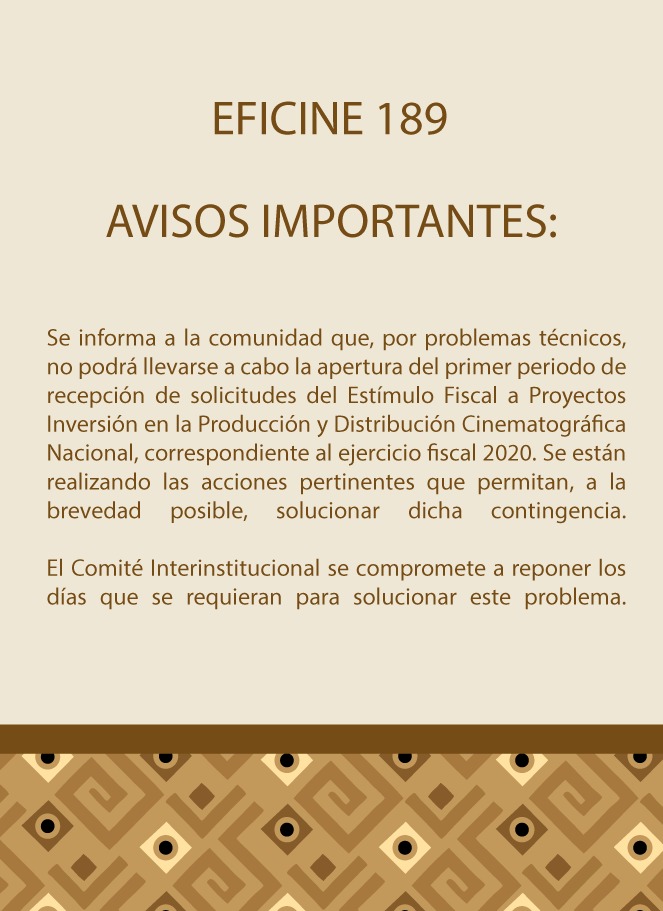 EFICINE 189

AVISOS IMPORTANTES:

Se informa a la comunidad que, por problemas técnicos, no podrá llevarse a cabo la apertura del primer periodo de recepción de solicitudes del Estímulo Fiscal a Proyectos Inversión en la Producción y Distribución Cinematográfica Nacional, correspondiente al ejercicio fiscal 2020. Se están realizando las acciones pertinentes que permitan, a la brevedad posible, solucionar dicha contingencia.

El Comité Interinstitucional se compromete a reponer los días que se requieran para solucionar este problema.